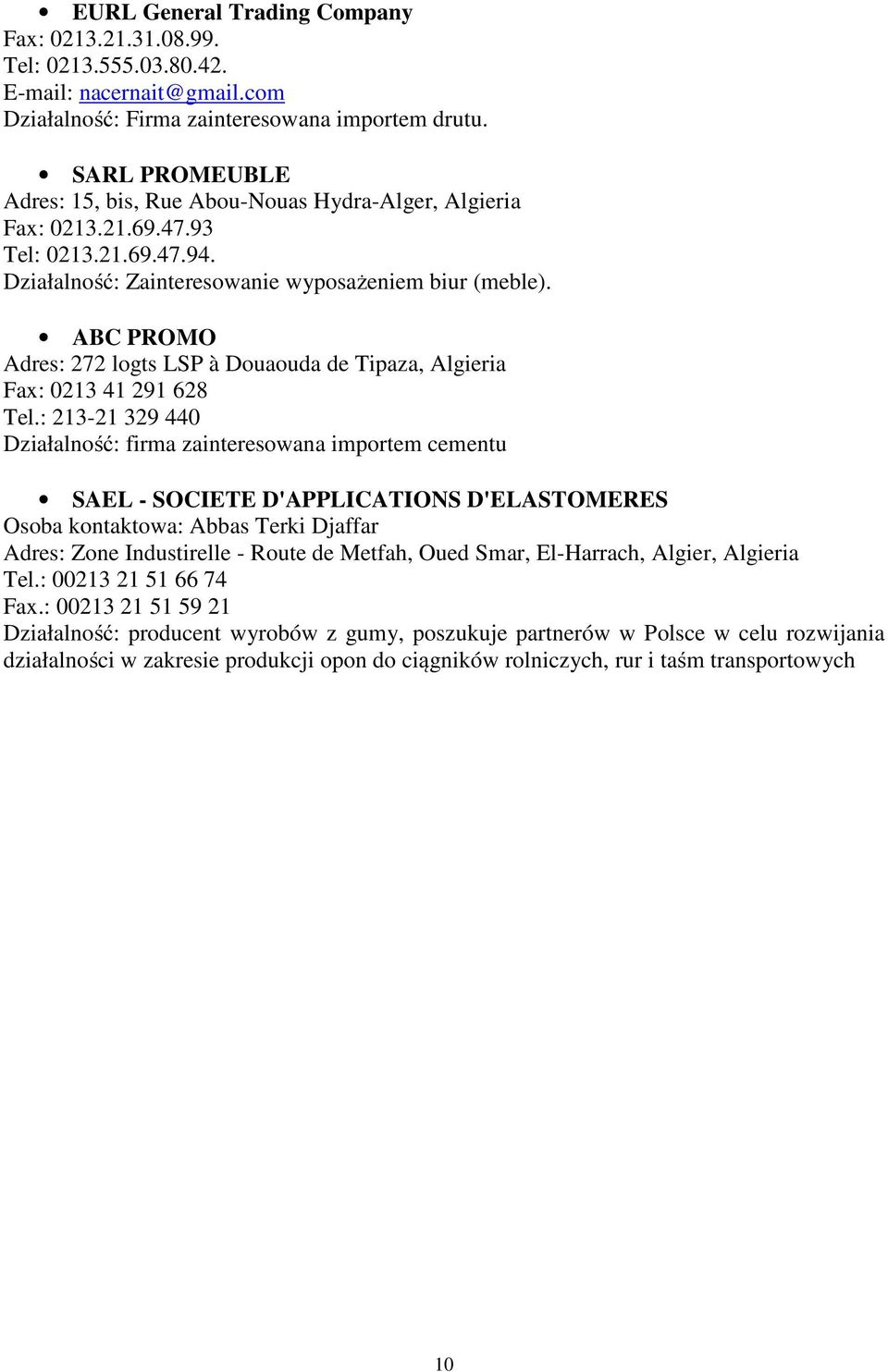 • EURL General Trading Company
Fax: 0213.21.31.08.99.
Tel: 0213.555.03.80.42.
E-mail: nacernait@gmail.com
Działalność: Firma zainteresowana importem drutu.

• SARL PROMEUBLE
Adres: 15, bis, Rue Abou-Nouas Hydra-Alger, Algieria
Fax: 0213.21.69.47.93
Tel: 0213.21.69.47.94.
Działalność: Zainteresowanie wyposażeniem biur (meble).

• ABC PROMO
Adres: 272 logts LSP à Douaouda de Tipaza, Algieria
Fax: 0213 41 291 628
Tel.: 213-21 329 440
Działalność: firma zainteresowana importem cementu

• SAEL - SOCIETE D'APPLICATIONS D'ELASTOMERES
Osoba kontaktowa: Abbas Terki Djaffar
Adres: Zone Industirelle - Route de Metfah, Oued Smar, El-Harrach, Algier, Algieria
Tel.: 00213 21 51 66 74
Fax.: 00213 21 51 59 21
Działalność: producent wyrobów z gumy, poszukuje partnerów w Polsce w celu rozwijania działalności w zakresie produkcji opon do ciągników rolniczych, rur i taśm transportowych

10